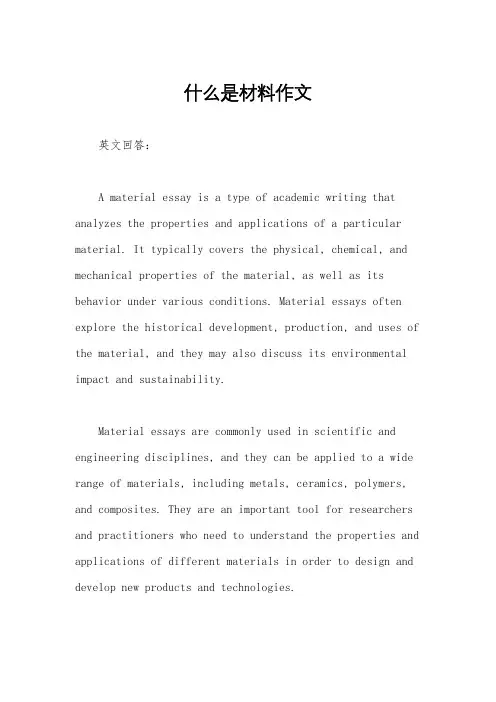 什么是材料作文

英文回答：

A material essay is a type of academic writing that analyzes the properties and applications of a particular material. It typically covers the physical, chemical, and mechanical properties of the material, as well as its behavior under various conditions. Material essays often explore the historical development, production, and uses of the material, and they may also discuss its environmental impact and sustainability.

Material essays are commonly used in scientific and engineering disciplines, and they can be applied to a wide range of materials, including metals, ceramics, polymers, and composites. They are an important tool for researchers and practitioners who need to understand the properties and applications of different materials in order to design and develop new products and technologies.